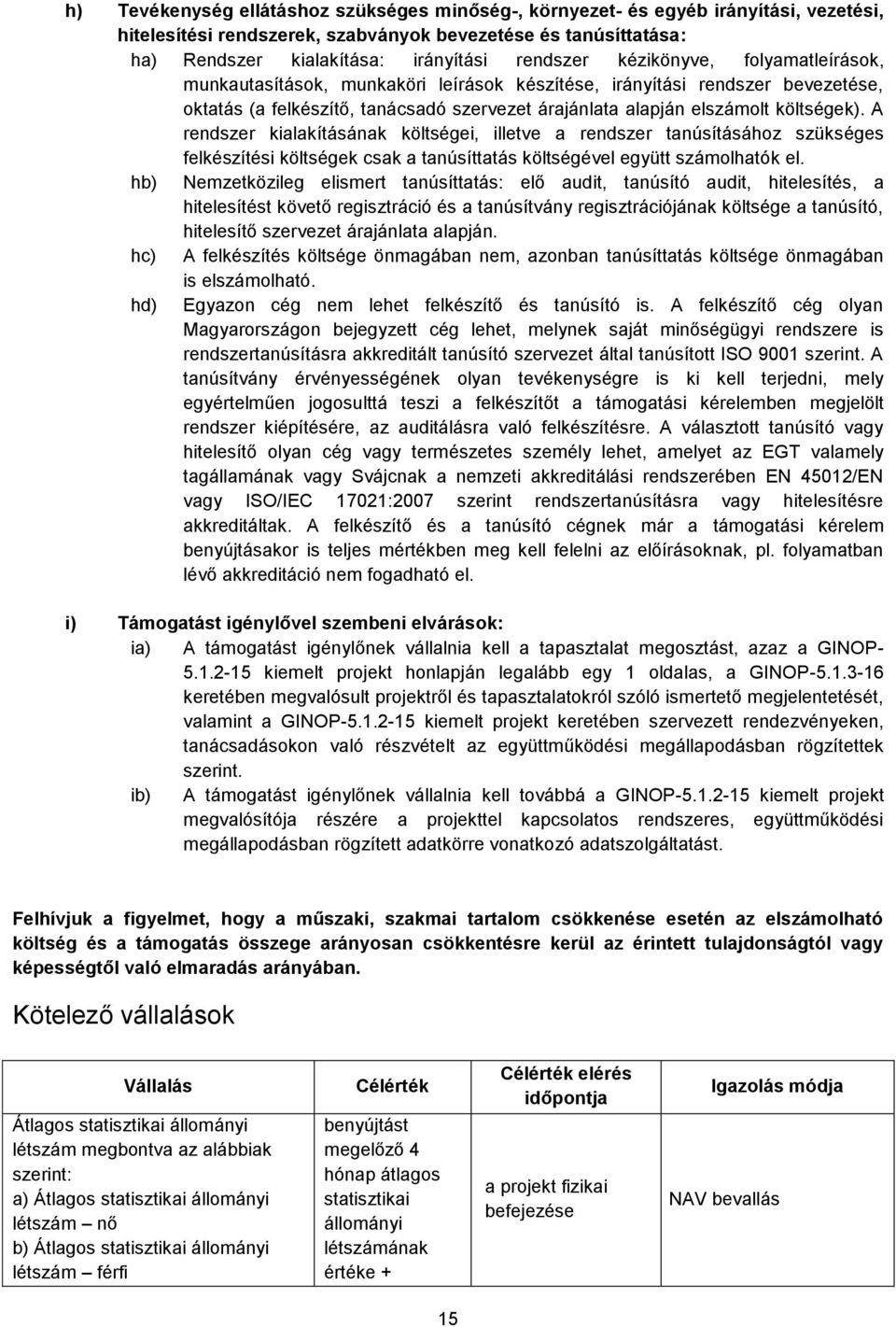 h) Tevékenység ellátáshoz szükséges minőség-, környezet- és egyéb irányítási, vezetési, hitelesítési rendszerek, szabványok bevezetése és tanúsíttatása:

ha) Rendszer kialakítása: irányítási rendszer kézikönyve, folyamatleírások, munkautasítások, munkaköri leírások készítése, irányítási rendszer bevezetése, oktatás (a felkészítő, tanácsadó szervezet árajánlata alapján elszámolt költségek). A rendszer kialakításának költségei, illetve a rendszer tanúsításához szükséges felkészítési költségek csak a tanúsíttatás költségével együtt számolhatók el.

hb) Nemzetközileg elismert tanúsíttatás: elő audit, tanúsító audit, hitelesítés, a hitelesítést követő regisztráció és a tanúsítvány regisztrációjának költsége a tanúsító, hitelesítő szervezet árajánlata alapján.

hc) A felkészítés költsége önmagában nem, azonban tanúsíttatás költsége önmagában is elszámolható.

hd) Egyazon cég nem lehet felkészítő és tanúsító is. A felkészítő cég olyan Magyarországon bejegyzett cég lehet, melynek saját minőségügyi rendszere is rendszertanúsításra akkreditált tanúsító szervezet által tanúsított ISO 9001 szerint. A tanúsítvány érvényességének olyan tevékenységre is ki kell terjedni, mely egyértelműen jogosulttá teszi a felkészítőt a támogatási kérelemben megjelölt rendszer kiépítésére, az auditálásra való felkészítésre. A választott tanúsító vagy hitelesítő olyan cég vagy természetes személy lehet, amelyet az EGT valamely tagállamának vagy Svájcnak a nemzeti akkreditálási rendszerében EN 45012/EN vagy ISO/IEC 17021:2007 szerint rendszertanúsításra vagy hitelesítésre akkreditáltak. A felkészítő és a tanúsító cégnek már a támogatási kérelem benyújtásakor is teljes mértékben meg kell felelni az előírásoknak, pl. folyamatban lévő akkreditáció nem fogadható el.

i) Támogatást igénylővel szembeni elvárások:

ia) A támogatást igénylőnek vállalnia kell a tapasztalat megosztást, azaz a GINOP-5.1.2-15 kiemelt projekt honlapján legalább egy 1 oldalas, a GINOP-5.1.3-16 keretében megvalósult projektről és tapasztalatokról szóló ismertető megjelentetését, valamint a GINOP-5.1.2-15 kiemelt projekt keretében szervezett rendezvényeken, tanácsadásokon való részvételt az együttműködési megállapodásban rögzítettek szerint.

ib) A támogatást igénylőnek vállalnia kell továbbá a GINOP-5.1.2-15 kiemelt projekt megvalósítója részére a projekttel kapcsolatos rendszeres, együttműködési megállapodásban rögzített adatkörre vonatkozó adatszolgáltatást.

Felhívjuk a figyelmet, hogy a műszaki, szakmai tartalom csökkenése esetén az elszámolható költség és a támogatás összege arányosan csökkentésre kerül az érintett tulajdonságtól vagy képességtől való elmaradás arányában.

Kötelező vállalások

| Vállalás | Célérték | Célérték elérés időpontja | Igazolás módja |
|---|---|---|---|
| Átlagos statisztikai állományi létszám megbontva az alábbiak szerint: a) Átlagos statisztikai állományi létszám – nő b) Átlagos statisztikai állományi létszám – férfi | benyújtást megelőző 4 hónap átlagos statisztikai állományi létszámának értéke + | a projekt fizikai befejezése | NAV bevallás |

15